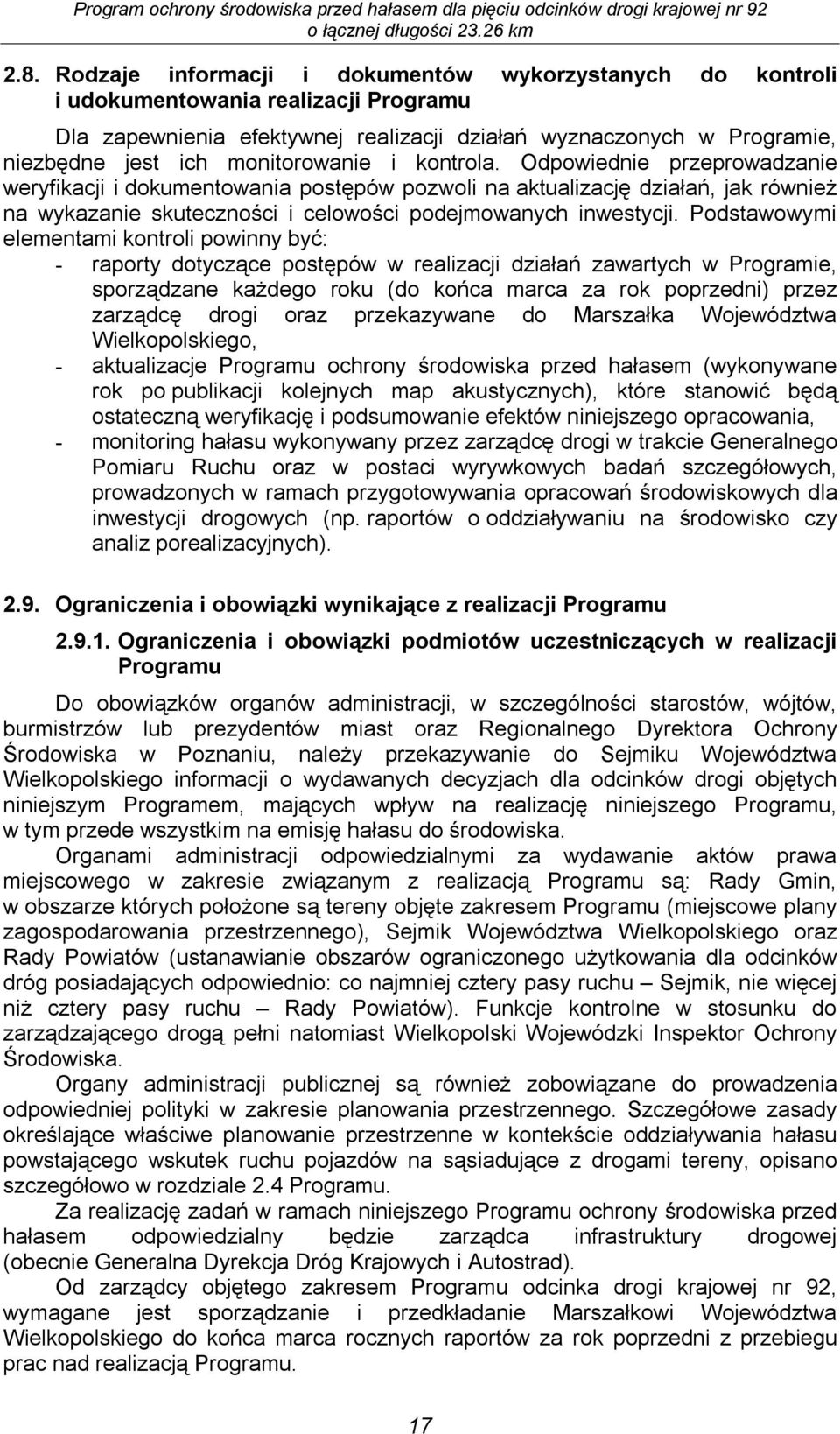 Program ochrony środowiska przed hałasem dla pięciu odcinków drogi krajowej nr 92 o łącznej długości 23.26 km

2.8. Rodzaje informacji i dokumentów wykorzystanych do kontroli i udokumentowania realizacji Programu

Dla zapewnienia efektywnej realizacji działań wyznaczonych w Programie, niezbędne jest ich monitorowanie i kontrola. Odpowiednie przeprowadzanie weryfikacji i dokumentowania postępów pozwoli na aktualizację działań, jak również na wykazanie skuteczności i celowości podejmowanych inwestycji. Podstawowymi elementami kontroli powinny być:

- raporty dotyczące postępów w realizacji działań zawartych w Programie, sporządzane każdego roku (do końca marca za rok poprzedni) przez zarządcę drogi oraz przekazywane do Marszałka Województwa Wielkopolskiego,
- aktualizacje Programu ochrony środowiska przed hałasem (wykonywane rok po publikacji kolejnych map akustycznych), które stanowić będą ostateczną weryfikację i podsumowanie efektów niniejszego opracowania,
- monitoring hałasu wykonywany przez zarządcę drogi w trakcie Generalnego Pomiaru Ruchu oraz w postaci wyrywkowych badań szczegółowych, prowadzonych w ramach przygotowywania opracowań środowiskowych dla inwestycji drogowych (np. raportów o oddziaływaniu na środowisko czy analiz porealizacyjnych).

2.9. Ograniczenia i obowiązki wynikające z realizacji Programu

2.9.1. Ograniczenia i obowiązki podmiotów uczestniczących w realizacji Programu

Do obowiązków organów administracji, w szczególności starostów, wójtów, burmistrzów lub prezydentów miast oraz Regionalnego Dyrektora Ochrony Środowiska w Poznaniu, należy przekazywanie do Sejmiku Województwa Wielkopolskiego informacji o wydawanych decyzjach dla odcinków drogi objętych niniejszym Programem, mających wpływ na realizację niniejszego Programu, w tym przede wszystkim na emisję hałasu do środowiska.

Organami administracji odpowiedzialnymi za wydawanie aktów prawa miejscowego w zakresie związanym z realizacją Programu są: Rady Gmin, w obszarze których położone są tereny objęte zakresem Programu (miejscowe plany zagospodarowania przestrzennego), Sejmik Województwa Wielkopolskiego oraz Rady Powiatów (ustanawianie obszarów ograniczonego użytkowania dla odcinków dróg posiadających odpowiednio: co najmniej cztery pasy ruchu – Sejmik, nie więcej niż cztery pasy ruchu – Rady Powiatów). Funkcje kontrolne w stosunku do zarządzającego drogą pełni natomiast Wielkopolski Wojewódzki Inspektor Ochrony Środowiska.

Organy administracji publicznej są również zobowiązane do prowadzenia odpowiedniej polityki w zakresie planowania przestrzennego. Szczegółowe zasady określające właściwe planowanie przestrzenne w kontekście oddziaływania hałasu powstającego wskutek ruchu pojazdów na sąsiadujące z drogami tereny, opisano szczegółowo w rozdziale 2.4 Programu.

Za realizację zadań w ramach niniejszego Programu ochrony środowiska przed hałasem odpowiedzialny będzie zarządca infrastruktury drogowej (obecnie Generalna Dyrekcja Dróg Krajowych i Autostrad).

Od zarządcy objętego zakresem Programu odcinka drogi krajowej nr 92, wymagane jest sporządzanie i przedkładanie Marszałkowi Województwa Wielkopolskiego do końca marca rocznych raportów za rok poprzedni z przebiegu prac nad realizacją Programu.

17